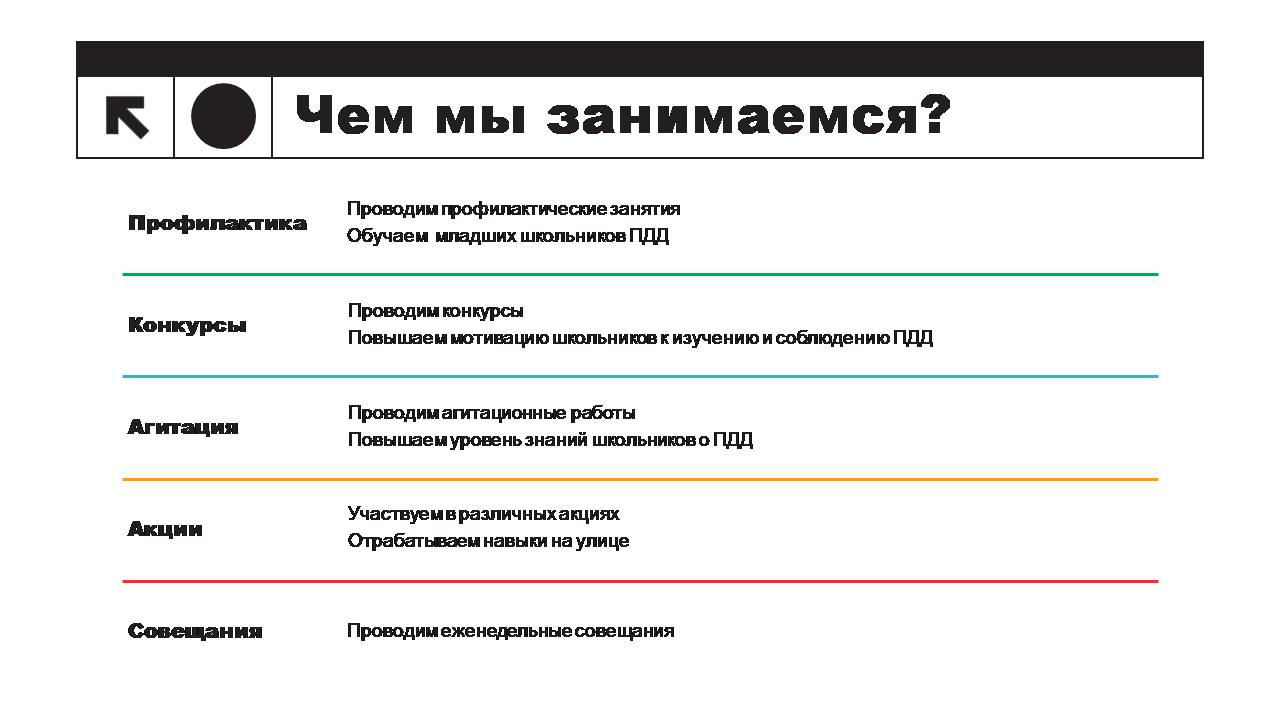 Чем мы занимаемся?

Профилактика

Проводим профилактические занятия
Обучаем младших школьников ПДД

Конкурсы

Проводим конкурсы
Повышаем мотивацию школьников к изучению и соблюдению ПДД

Агитация

Проводим агитационные работы
Повышаем уровень знаний школьников о ПДД

Акции

Участвуем в различных акциях
Отрабатываем навыки на улице

Совещания

Проводим еженедельные совещания